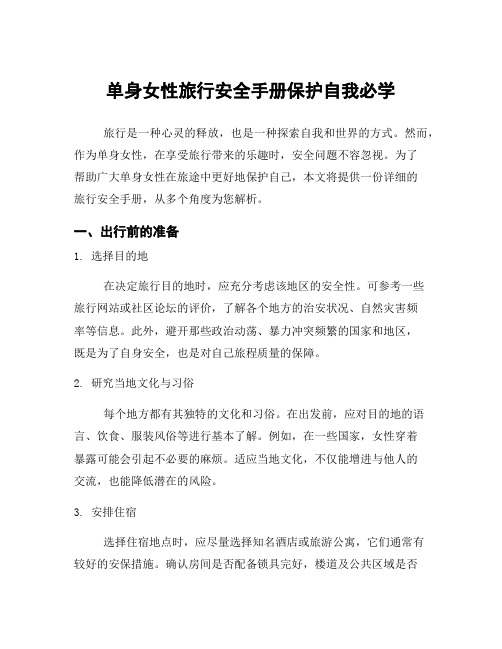 单身女性旅行安全手册保护自我必学

旅行是一种心灵的释放，也是一种探索自我和世界的方式。然而，作为单身女性，在享受旅行带来的乐趣时，安全问题不容忽视。为了帮助广大单身女性在旅途中更好地保护自己，本文将提供一份详细的旅行安全手册，从多个角度为您解析。

一、出行前的准备

1. 选择目的地

在决定旅行目的地时，应充分考虑该地区的安全性。可参考一些旅行网站或社区论坛的评价，了解各个地方的治安状况、自然灾害频率等信息。此外，避开那些政治动荡、暴力冲突频繁的国家和地区，既是为了自身安全，也是对自己旅程质量的保障。

2. 研究当地文化与习俗

每个地方都有其独特的文化和习俗。在出发前，应对目的地的语言、饮食、服装风俗等进行基本了解。例如，在一些国家，女性穿着暴露可能会引起不必要的麻烦。适应当地文化，不仅能增进与他人的交流，也能降低潜在的风险。

3. 安排住宿

选择住宿地点时，应尽量选择知名酒店或旅游公寓，它们通常有较好的安保措施。确认房间是否配备锁具完好，楼道及公共区域是否